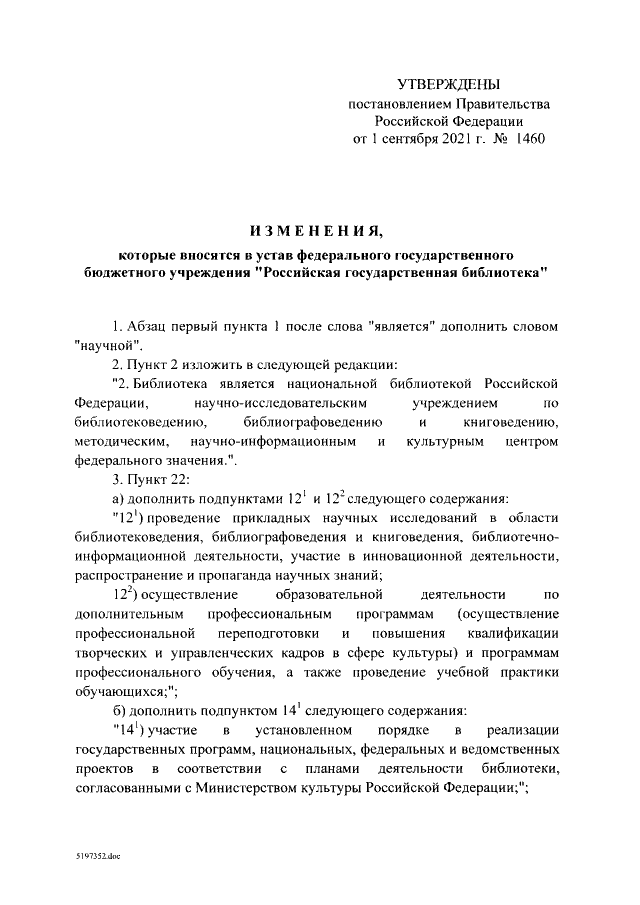 УТВЕРЖДЕНЫ
постановлением Правительства
Российской Федерации
от 1 сентября 2021 г. № 1460

ИЗМЕНЕНИЯ,
которые вносятся в устав федерального государственного бюджетного учреждения "Российская государственная библиотека"

1. Абзац первый пункта 1 после слова "является" дополнить словом "научной".

2. Пункт 2 изложить в следующей редакции:

"2. Библиотека является национальной библиотекой Российской Федерации, научно-исследовательским учреждением по библиотековедению, библиографоведению и книговедению, методическим, научно-информационным и культурным центром федерального значения.".

3. Пункт 22:

а) дополнить подпунктами $12^1$ и $12^2$ следующего содержания:

"$12^1$) проведение прикладных научных исследований в области библиотековедения, библиографоведения и книговедения, библиотечно-информационной деятельности, участие в инновационной деятельности, распространение и пропаганда научных знаний;

$12^2$) осуществление образовательной деятельности по дополнительным профессиональным программам (осуществление профессиональной переподготовки и повышения квалификации творческих и управленческих кадров в сфере культуры) и программам профессионального обучения, а также проведение учебной практики обучающихся;";

б) дополнить подпунктом $14^1$ следующего содержания:

"$14^1$) участие в установленном порядке в реализации государственных программ, национальных, федеральных и ведомственных проектов в соответствии с планами деятельности библиотеки, согласованными с Министерством культуры Российской Федерации;";

5197352.doc